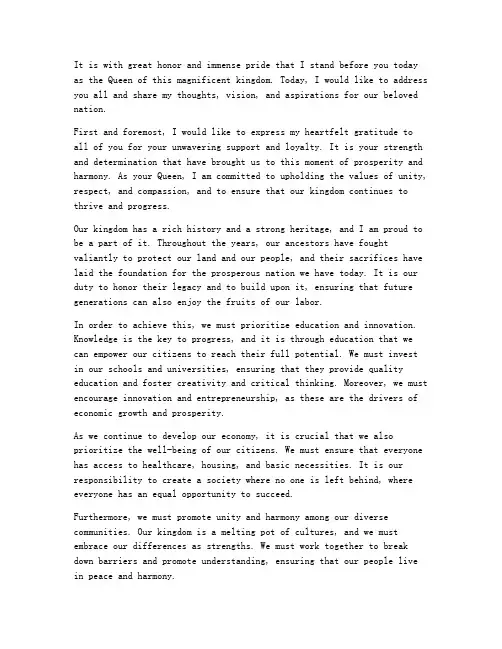 It is with great honor and immense pride that I stand before you today as the Queen of this magnificent kingdom. Today, I would like to address you all and share my thoughts, vision, and aspirations for our beloved nation.

First and foremost, I would like to express my heartfelt gratitude to all of you for your unwavering support and loyalty. It is your strength and determination that have brought us to this moment of prosperity and harmony. As your Queen, I am committed to upholding the values of unity, respect, and compassion, and to ensure that our kingdom continues to thrive and progress.

Our kingdom has a rich history and a strong heritage, and I am proud to be a part of it. Throughout the years, our ancestors have fought valiantly to protect our land and our people, and their sacrifices have laid the foundation for the prosperous nation we have today. It is our duty to honor their legacy and to build upon it, ensuring that future generations can also enjoy the fruits of our labor.

In order to achieve this, we must prioritize education and innovation. Knowledge is the key to progress, and it is through education that we can empower our citizens to reach their full potential. We must invest in our schools and universities, ensuring that they provide quality education and foster creativity and critical thinking. Moreover, we must encourage innovation and entrepreneurship, as these are the drivers of economic growth and prosperity.

As we continue to develop our economy, it is crucial that we also prioritize the well-being of our citizens. We must ensure that everyone has access to healthcare, housing, and basic necessities. It is our responsibility to create a society where no one is left behind, where everyone has an equal opportunity to succeed.

Furthermore, we must promote unity and harmony among our diverse communities. Our kingdom is a melting pot of cultures, and we must embrace our differences as strengths. We must work together to break down barriers and promote understanding, ensuring that our people live in peace and harmony.